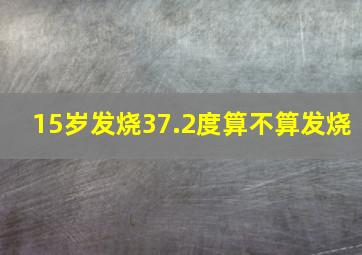 15岁发烧37.2度算不算发烧